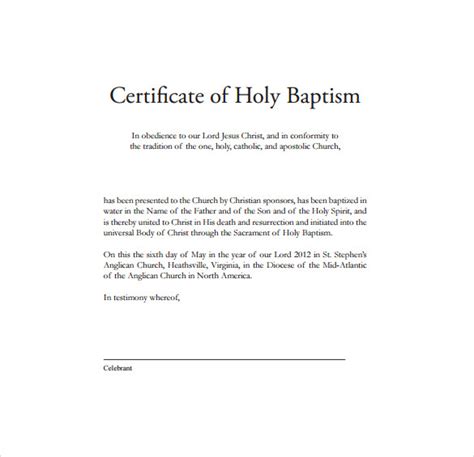 Certificate of Holy Baptism

In obedience to our Lord Jesus Christ, and in conformity to
the tradition of the one, holy, catholic, and apostolic Church,

has been presented to the Church by Christian sponsors, has been baptized in water in the Name of the Father and of the Son and of the Holy Spirit, and is thereby united to Christ in His death and resurrection and initiated into the universal Body of Christ through the Sacrament of Holy Baptism.

On this the sixth day of May in the year of our Lord 2012 in St. Stephen's Anglican Church, Heathsville, Virginia, in the Diocese of the Mid-Atlantic of the Anglican Church in North America.

In testimony whereof,

____
Celebrant